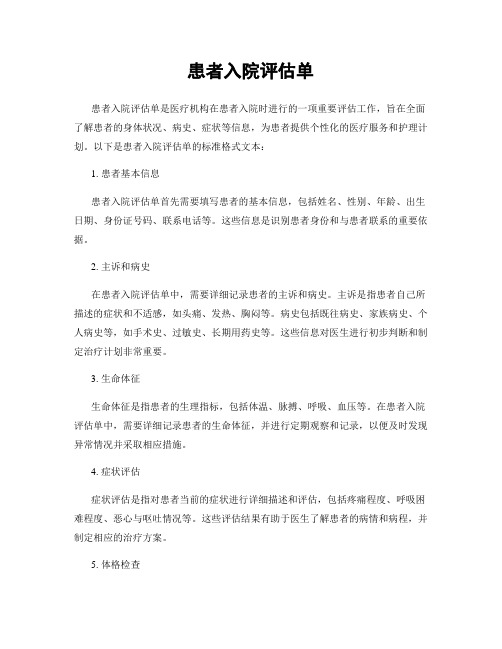 患者入院评估单

患者入院评估单是医疗机构在患者入院时进行的一项重要评估工作，旨在全面了解患者的身体状况、病史、症状等信息，为患者提供个性化的医疗服务和护理计划。以下是患者入院评估单的标准格式文本：

1. 患者基本信息

患者入院评估单首先需要填写患者的基本信息，包括姓名、性别、年龄、出生日期、身份证号码、联系电话等。这些信息是识别患者身份和与患者联系的重要依据。

2. 主诉和病史

在患者入院评估单中，需要详细记录患者的主诉和病史。主诉是指患者自己所描述的症状和不适感，如头痛、发热、胸闷等。病史包括既往病史、家族病史、个人病史等，如手术史、过敏史、长期用药史等。这些信息对医生进行初步判断和制定治疗计划非常重要。

3. 生命体征

生命体征是指患者的生理指标，包括体温、脉搏、呼吸、血压等。在患者入院评估单中，需要详细记录患者的生命体征，并进行定期观察和记录，以便及时发现异常情况并采取相应措施。

4. 症状评估

症状评估是指对患者当前的症状进行详细描述和评估，包括疼痛程度、呼吸困难程度、恶心与呕吐情况等。这些评估结果有助于医生了解患者的病情和病程，并制定相应的治疗方案。

5. 体格检查